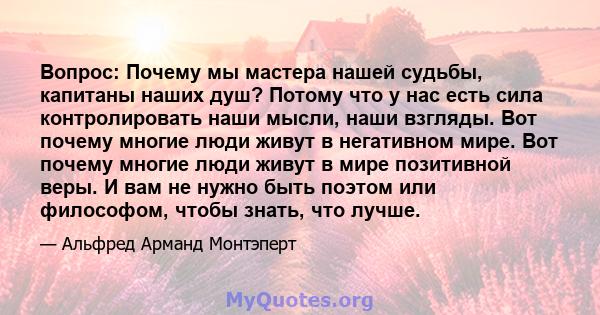 Вопрос: Почему мы мастера нашей судьбы, капитаны наших душ? Потому что у нас есть сила контролировать наши мысли, наши взгляды. Вот почему многие люди живут в негативном мире. Вот почему многие люди живут в мире позитивной веры. И вам не нужно быть поэтом или философом, чтобы знать, что лучше.

— Альфред Арманд Монтэперт

MyQuotes.org